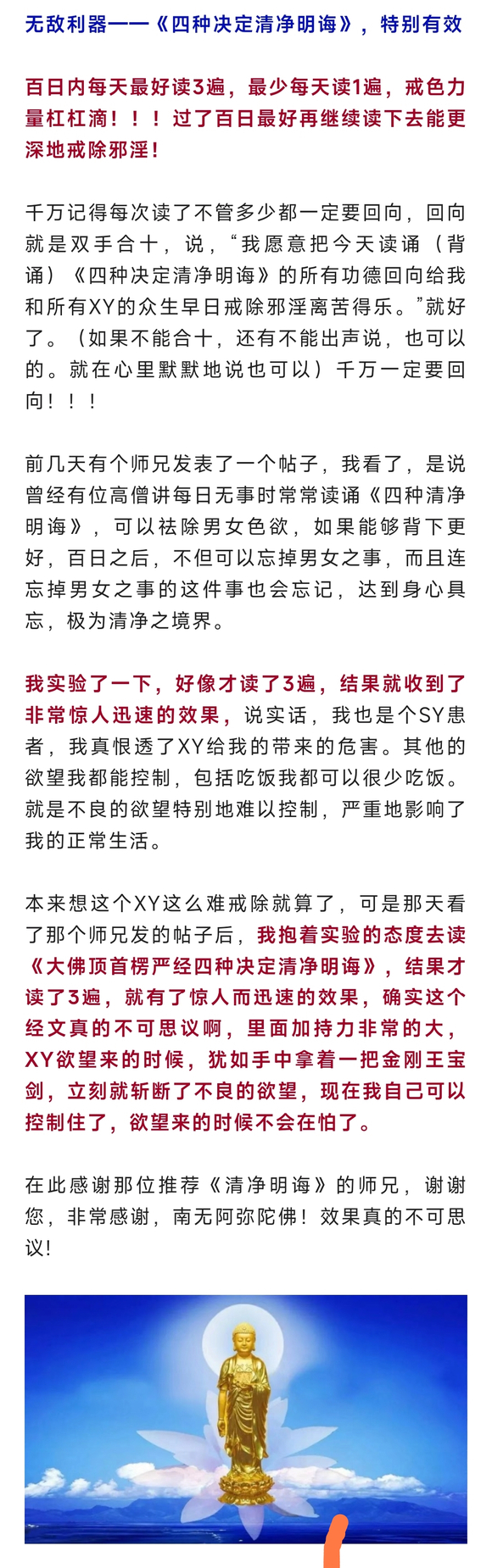 无敌利器——《四种决定清净明诲》，特别有效

百日内每天最好读3遍，最少每天读1遍，戒色力量杠杠滴！！！过了百日最好再继续读下去能更深地戒除邪淫！

千万记得每次读了不管多少都一定要回向，回向就是双手合十，说，“我愿意把今天读诵（背诵）《四种决定清净明诲》的所有功德回向给我和所有XY的众生早日戒除邪淫离苦得乐。”就好了。（如果不能合十，还有不能出声说，也可以的。就在心里默默地说也可以）千万一定要回向！！！

前几天有个师兄发表了一个帖子，我看了，是说曾经有位高僧讲每日无事时常常读诵《四种清净明诲》，可以祛除男女色欲，如果能够背下更好，百日之后，不但可以忘掉男女之事，而且连忘掉男女之事的这件事也会忘记，达到身心具忘，极为清净之境界。

我实验了一下，好像才读了3遍，结果就收到了非常惊人迅速的效果，说实话，我也是个SY患者，我真恨透了XY给我的带来的危害。其他的欲望我都能控制，包括吃饭我都可以很少吃饭。就是不良的欲望特别地难以控制，严重地影响了我的正常生活。

本来想这个XY这么难戒除就算了，可是那天看了那个师兄发的帖子后，我抱着实验的态度去读《大佛顶首楞严经四种决定清净明诲》，结果才读了3遍，就有了惊人而迅速的效果，确实这个经文真的不可思议啊，里面加持力非常的大，XY欲望来的时候，犹如手中拿着一把金刚王宝剑，立刻就斩断了不良的欲望，现在我自己可以控制住了，欲望来的时候不会在怕了。

在此感谢那位推荐《清净明诲》的师兄，谢谢您，非常感谢，南无阿弥陀佛！效果真的不可思议！